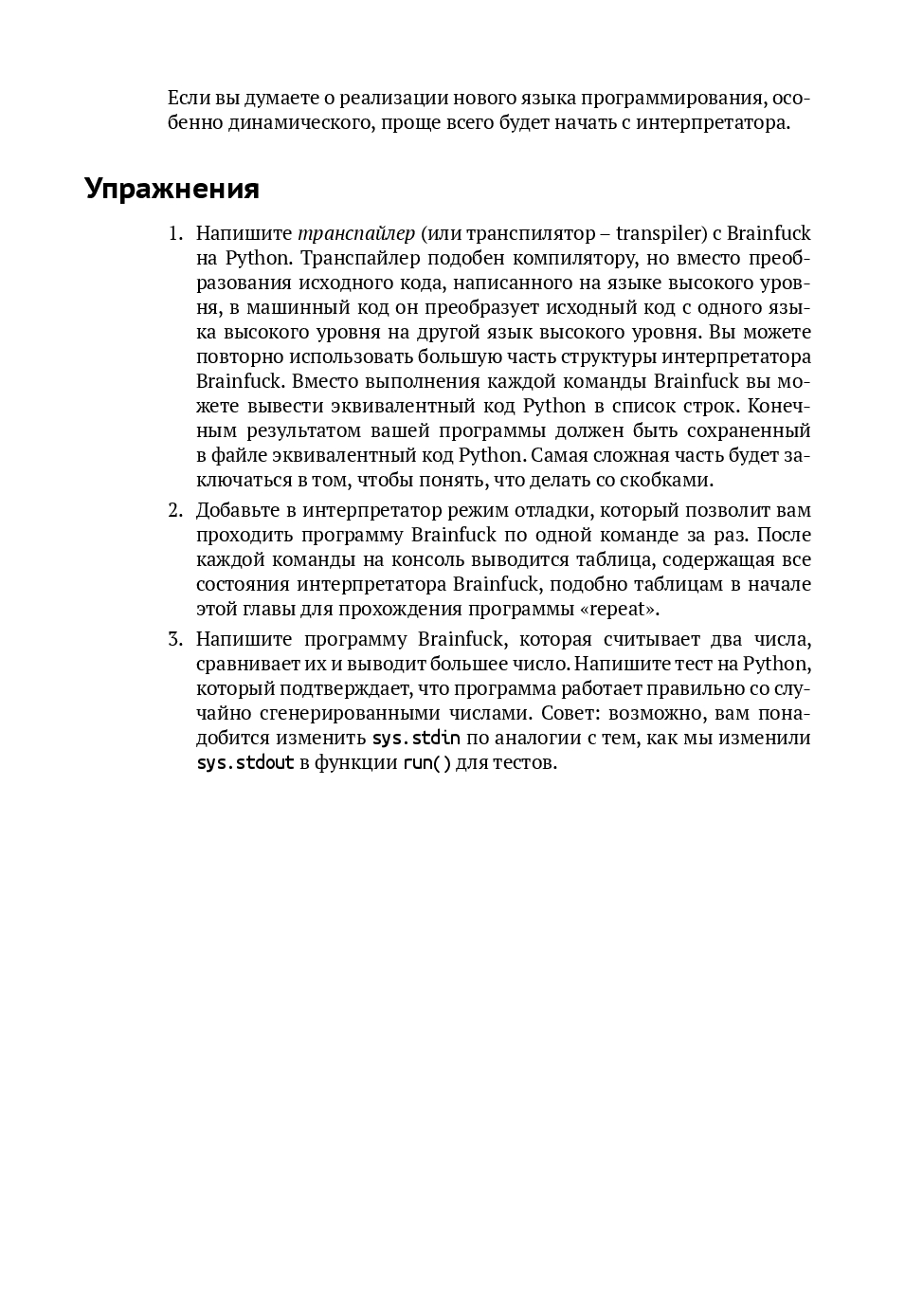 Если вы думаете о реализации нового языка программирования, особенно динамического, проще всего будет начать с интерпретатора.

Упражнения

1. Напишите транспайлер (или транспилятор – transpiler) с Brainfuck на Python. Транспайлер подобен компилятору, но вместо преобразования исходного кода, написанного на языке высокого уровня, в машинный код он преобразует исходный код с одного языка высокого уровня на другой язык высокого уровня. Вы можете повторно использовать большую часть структуры интерпретатора Brainfuck. Вместо выполнения каждой команды Brainfuck вы можете вывести эквивалентный код Python в список строк. Конечным результатом вашей программы должен быть сохраненный в файле эквивалентный код Python. Самая сложная часть будет заключаться в том, чтобы понять, что делать со скобками.

2. Добавьте в интерпретатор режим отладки, который позволит вам проходить программу Brainfuck по одной команде за раз. После каждой команды на консоль выводится таблица, содержащая все состояния интерпретатора Brainfuck, подобно таблицам в начале этой главы для прохождения программы «repeat».

3. Напишите программу Brainfuck, которая считывает два числа, сравнивает их и выводит большее число. Напишите тест на Python, который подтверждает, что программа работает правильно со случайно сгенерированными числами. Совет: возможно, вам понадобится изменить sys.stdin по аналогии с тем, как мы изменили sys.stdout в функции run() для тестов.